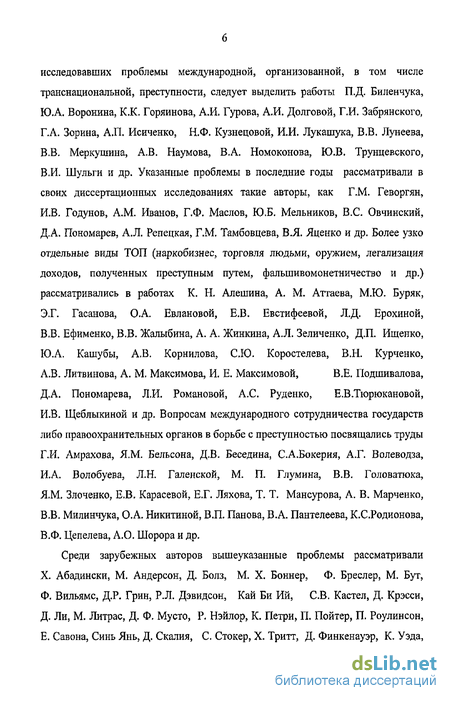 6

исследовавших проблемы международной, организованной, в том числе транснациональной, преступности, следует выделить работы П.Д. Биленчука, Ю.А. Воронина, К.К. Горяинова, А.И. Гурова, А.И. Долговой, Г.И. Забрянского, Г.А. Зорина, А.П. Исиченко, Н.Ф. Кузнецовой, И.И. Лукашука, В.В. Лунеева, В.В. Меркушина, А.В. Наумова, В.А. Номоконова, Ю.В. Трунцевского, В.И. Шульги и др. Указанные проблемы в последние годы рассматривали в своих диссертационных исследованиях такие авторы, как Г.М. Геворгян, И.В. Годунов, А.М. Иванов, Г.Ф. Маслов, Ю.Б. Мельников, В.С. Овчинский, Д.А. Пономарев, А.Л. Репецкая, Г.М. Тамбовцева, В.Я. Яценко и др. Более узко отдельные виды ТОП (наркобизнес, торговля людьми, оружием, легализация доходов, полученных преступным путем, фальшивомонетничество и др.) рассматривались в работах К. Н. Алешина, А. М. Аттаева, М.Ю. Буряк, Э.Г. Гасанова, О.А. Евлановой, Е.В. Евстифеевой, Л.Д. Ерохиной, В.В. Ефименко, В.В. Жалыбина, А. А. Жинкина, А.Л. Зеличенко, Д.П. Ищенко, Ю.А. Кашубы, А.В. Корнилова, С.Ю. Коростелева, В.Н. Курченко, А.В. Литвинова, А. М. Максимова, И. Е. Максимовой, В.Е. Подшивалова, Д.А. Пономарева, Л.И. Романовой, А.С. Руденко, Е.В.Тюрюкановой, И.В. Щеблыкиной и др. Вопросам международного сотрудничества государств либо правоохранительных органов в борьбе с преступностью посвящались труды Г.И. Амрахова, Я.М. Бельсона, Д.В. Беседина, С.А.Бокерия, А.Г. Волеводза, И.А. Волобуева, Л.Н. Галенской, М. П. Глумина, В.В. Головатюка, Я.М. Злоченко, Е.В. Карасевой, Е.Г. Ляхова, Т. Т. Мансурова, А. В. Марченко, В.В. Милинчука, О.А. Никитиной, В.П. Панова, В.А. Пантелеева, К.С.Родионова, В.Ф. Цепелева, А.О. Шорора и др.

Среди зарубежных авторов вышеуказанные проблемы рассматривали Х. Абадински, М. Андерсон, Д. Болз, М. Х. Боннер, Ф. Бреслер, М. Бут, Ф. Вильямс, Д.Р. Грин, Р.Л. Дэвидсон, Кай Би Ий, С.В. Кастел, Д. Крэсси, Д. Ли, М. Литрас, Д. Ф. Мусто, Р. Нэйлор, К. Петри, П. Пойтер, П. Роулинсон, Е. Савона, Синь Янь, Д. Скалия, С. Стокер, Х. Тритт, Д. Финкенауэр, К. Уэда,

dsLib.net
библиотека диссертаций